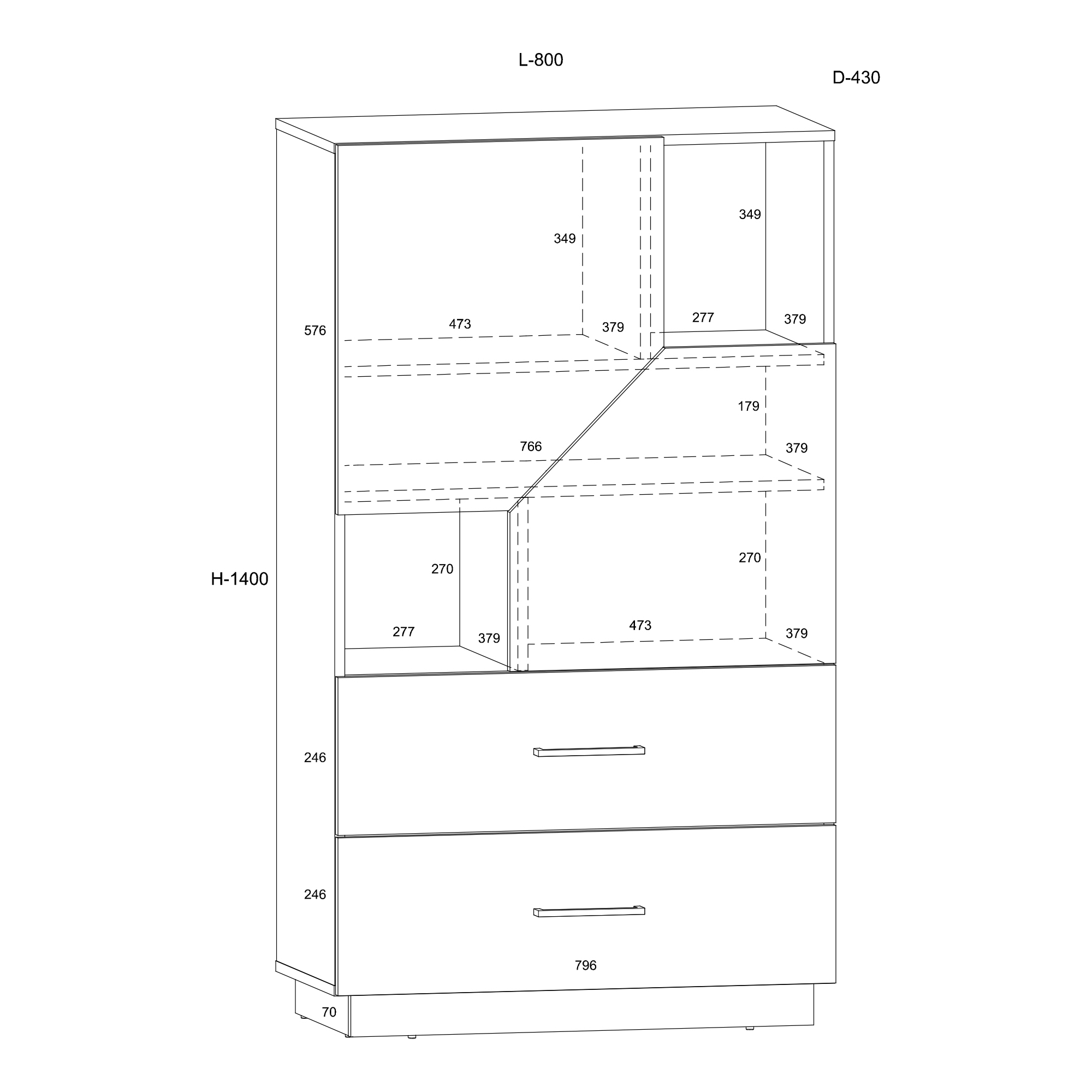 L-800

D-430

349

349

576

473

379

277

379

179

766

379

H-1400

270

270

277

379

473

379

246

246

796

70